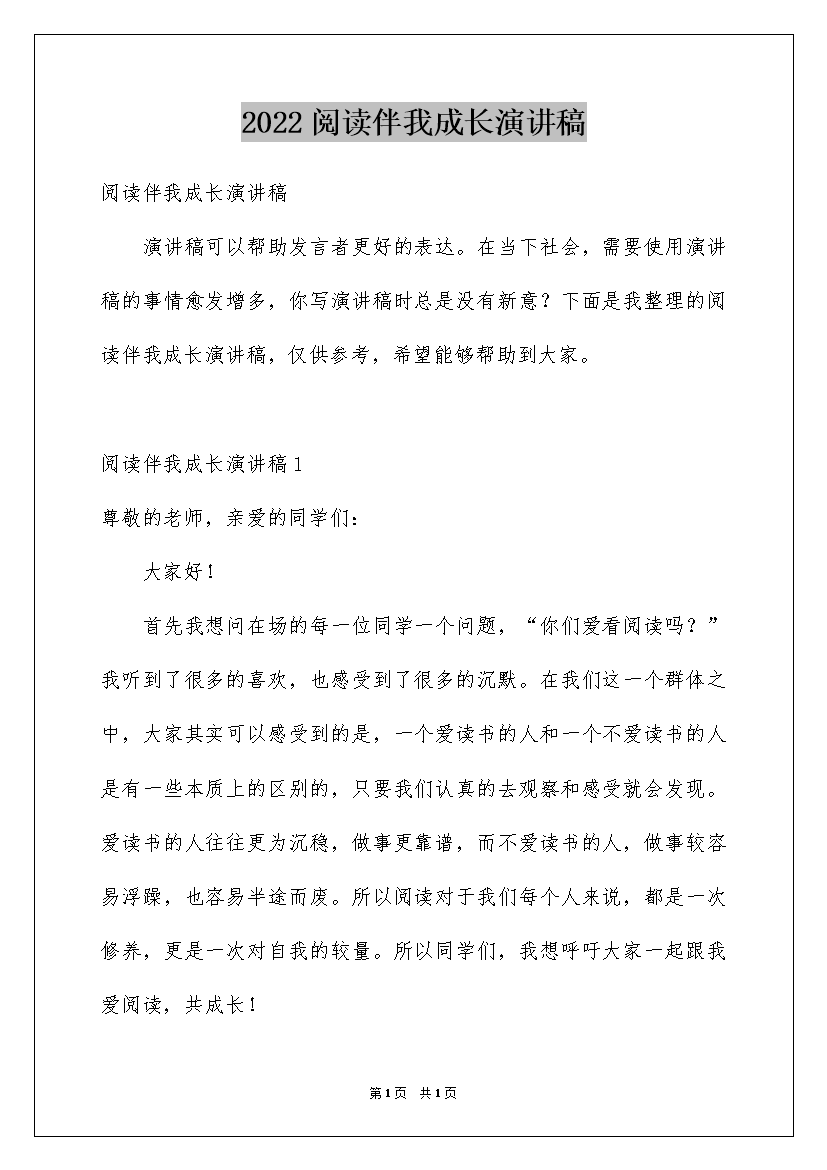 2022阅读伴我成长演讲稿

阅读伴我成长演讲稿

演讲稿可以帮助发言者更好的表达。在当下社会，需要使用演讲稿的事情愈发增多，你写演讲稿时总是没有新意？下面是我整理的阅读伴我成长演讲稿，仅供参考，希望能够帮助到大家。

阅读伴我成长演讲稿1

尊敬的老师，亲爱的同学们：

大家好！

首先我想问在场的每一位同学一个问题，“你们爱看阅读吗？”我听到了很多的喜欢，也感受到了很多的沉默。在我们这一个群体之中，大家其实可以感受到的是，一个爱读书的人和一个不爱读书的人是有一些本质上的区别的，只要我们认真的去观察和感受就会发现。爱读书的人往往更为沉稳，做事更靠谱，而不爱读书的人，做事较容易浮躁，也容易半途而废。所以阅读对于我们每个人来说，都是一次修养，更是一次对自我的较量。所以同学们，我想呼吁大家一起跟我爱阅读，共成长！

第1页 共1页